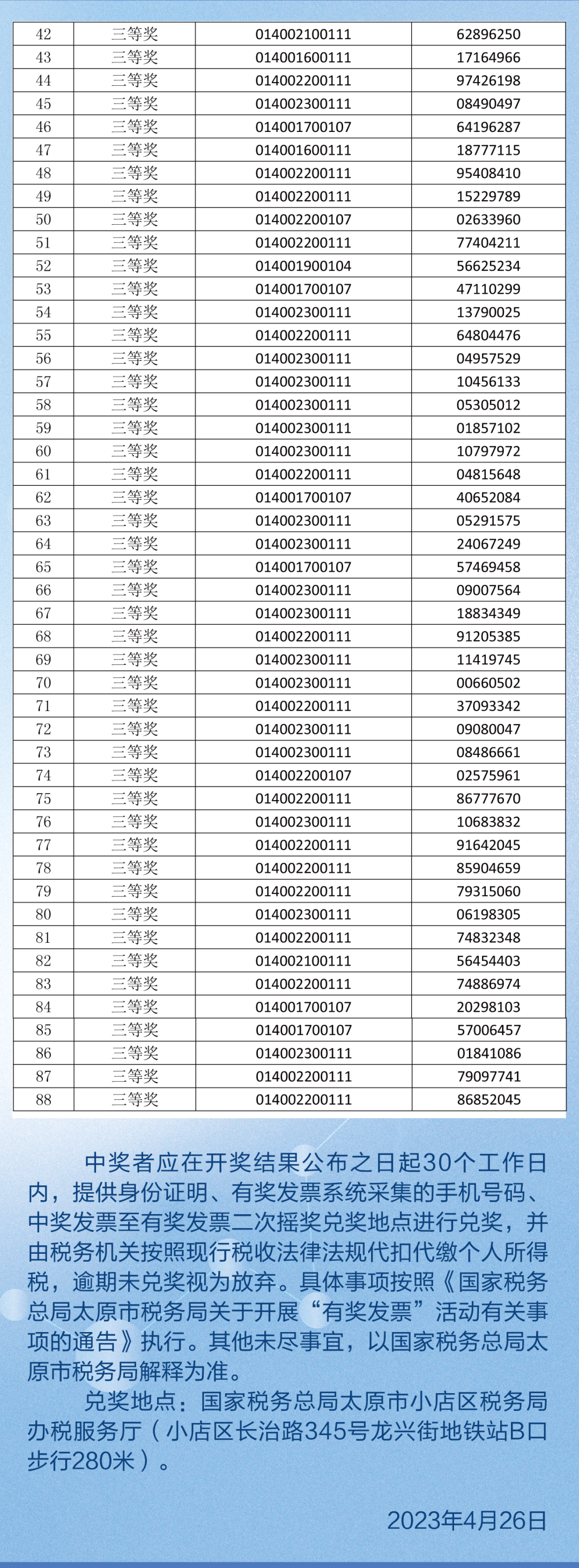 | 42 | 三等奖 | 014002100111 | 62896250 |
|---|---|---|---|
| 43 | 三等奖 | 014001600111 | 17164966 |
| 44 | 三等奖 | 014002200111 | 97426198 |
| 45 | 三等奖 | 014002300111 | 08490497 |
| 46 | 三等奖 | 014001700107 | 64196287 |
| 47 | 三等奖 | 014001600111 | 18777115 |
| 48 | 三等奖 | 014002200111 | 95408410 |
| 49 | 三等奖 | 014002200111 | 15229789 |
| 50 | 三等奖 | 014002200107 | 02633960 |
| 51 | 三等奖 | 014002200111 | 77404211 |
| 52 | 三等奖 | 014001900104 | 56625234 |
| 53 | 三等奖 | 014001700107 | 47110299 |
| 54 | 三等奖 | 014002300111 | 13790025 |
| 55 | 三等奖 | 014002200111 | 64804476 |
| 56 | 三等奖 | 014002300111 | 04957529 |
| 57 | 三等奖 | 014002300111 | 10456133 |
| 58 | 三等奖 | 014002300111 | 05305012 |
| 59 | 三等奖 | 014002300111 | 01857102 |
| 60 | 三等奖 | 014002300111 | 10797972 |
| 61 | 三等奖 | 014002200111 | 04815648 |
| 62 | 三等奖 | 014001700107 | 40652084 |
| 63 | 三等奖 | 014002300111 | 05291575 |
| 64 | 三等奖 | 014002300111 | 24067249 |
| 65 | 三等奖 | 014001700107 | 57469458 |
| 66 | 三等奖 | 014002300111 | 09007564 |
| 67 | 三等奖 | 014002300111 | 18834349 |
| 68 | 三等奖 | 014002200111 | 91205385 |
| 69 | 三等奖 | 014002300111 | 11419745 |
| 70 | 三等奖 | 014002300111 | 00660502 |
| 71 | 三等奖 | 014002200111 | 37093342 |
| 72 | 三等奖 | 014002300111 | 09080047 |
| 73 | 三等奖 | 014002300111 | 08486661 |
| 74 | 三等奖 | 014002200107 | 02575961 |
| 75 | 三等奖 | 014002200111 | 86777670 |
| 76 | 三等奖 | 014002300111 | 10683832 |
| 77 | 三等奖 | 014002200111 | 91642045 |
| 78 | 三等奖 | 014002200111 | 85904659 |
| 79 | 三等奖 | 014002200111 | 79315060 |
| 80 | 三等奖 | 014002300111 | 06198305 |
| 81 | 三等奖 | 014002200111 | 74832348 |
| 82 | 三等奖 | 014002100111 | 56454403 |
| 83 | 三等奖 | 014002200111 | 74886974 |
| 84 | 三等奖 | 014001700107 | 20298103 |
| 85 | 三等奖 | 014001700107 | 57006457 |
| 86 | 三等奖 | 014002300111 | 01841086 |
| 87 | 三等奖 | 014002200111 | 79097741 |
| 88 | 三等奖 | 014002200111 | 86852045 |

中奖者应在开奖结果公布之日起30个工作日内，提供身份证明、有奖发票系统采集的手机号码、中奖发票至有奖发票二次摇奖兑奖地点进行兑奖，并由税务机关按照现行税收法律法规代扣代缴个人所得税，逾期未兑奖视为放弃。具体事项按照《国家税务总局太原市税务局关于开展“有奖发票”活动有关事项的通告》执行。其他未尽事宜，以国家税务总局太原市税务局解释为准。

兑奖地点：国家税务总局太原市小店区税务局办税服务厅（小店区长治路345号龙兴街地铁站B口步行280米）。

2023年4月26日